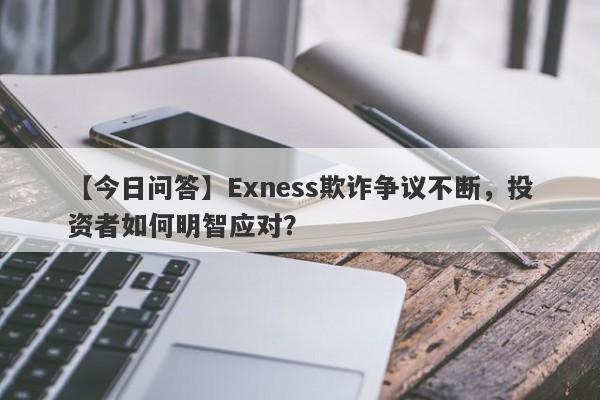 【今日问答】Exness欺诈争议不断，投资者如何明智应对？